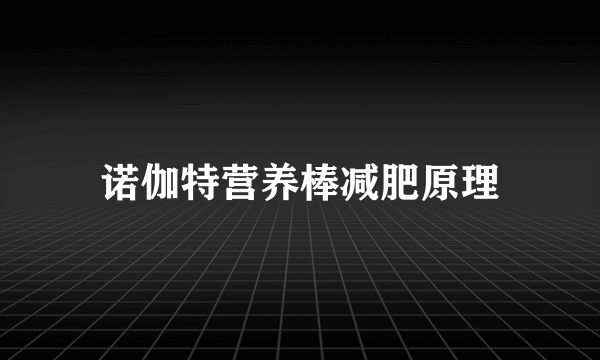 诺伽特营养棒减肥原理